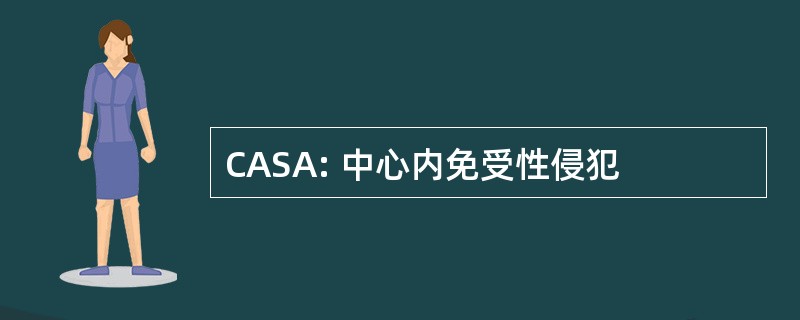 CASA: 中心内免受性侵犯